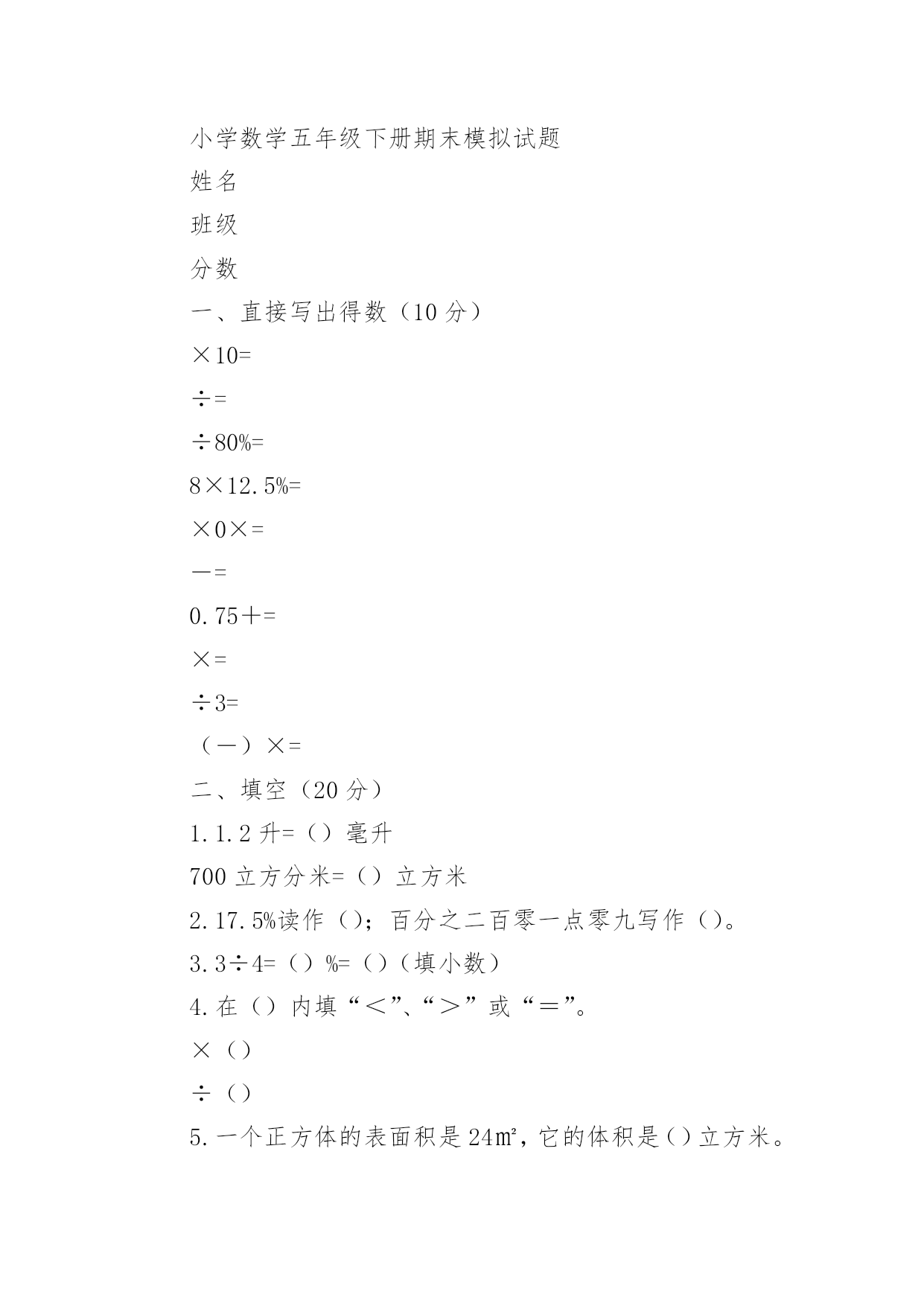 小学数学五年级下册期末模拟试题

姓名

班级

分数

一、直接写出得数（10 分）

×10=

÷=

÷80%=

8×12.5%=

×0×=

—=

0.75+=

×=

÷3=

（—）×=

二、填空（20 分）

1.1.2 升=（）毫升

700 立方分米=（）立方米

2.17.5%读作（）；百分之二百零一点零九写作（）。

3.3÷4=（）%=（）（填小数）

4.在（）内填“<”、“>”或“=”。

×（）

÷（）

5.一个正方体的表面积是 24㎡，它的体积是（）立方米。